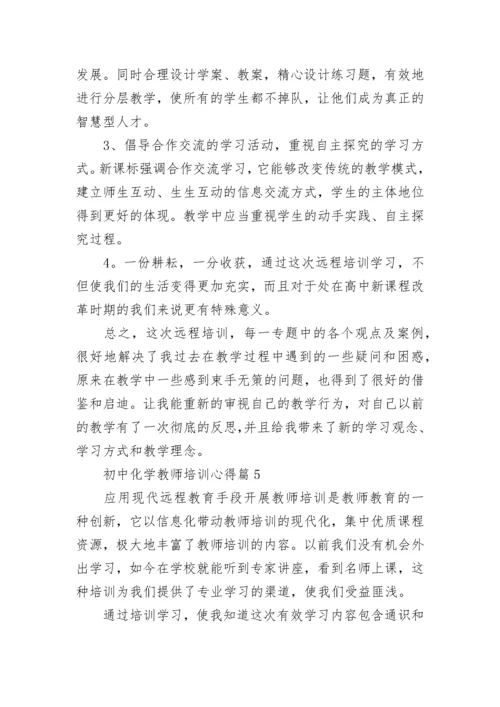 发展。同时合理设计学案、教案，精心设计练习题，有效地进行分层教学，使所有的学生都不掉队，让他们成为真正的智慧型人才。

3、倡导合作交流的学习活动，重视自主探究的学习方式。新课标强调合作交流学习，它能够改变传统的教学模式，建立师生互动、生生互动的信息交流方式，学生的主体地位得到更好的体现。教学中应当重视学生的动手实践、自主探究过程。

4。一份耕耘，一分收获，通过这次远程培训学习，不但使我们的生活变得更加充实，而且对于处在高中新课程改革时期的我们来说更有特殊意义。

总之，这次远程培训，每一专题中的各个观点及案例，很好地解决了我过去在教学过程中遇到的一些疑问和困惑，原来在教学中一些感到束手无策的问题，也得到了很好的借鉴和启迪。让我能重新的审视自己的教学行为，对自己以前的教学有了一次彻底的反思,并且给我带来了新的学习观念、学习方式和教学理念。

初中化学教师培训心得篇 5

应用现代远程教育手段开展教师培训是教师教育的一种创新，它以信息化带动教师培训的现代化，集中优质课程资源，极大地丰富了教师培训的内容。以前我们没有机会外出学习，如今在学校就能听到专家讲座，看到名师上课，这种培训为我们提供了专业学习的渠道，使我们受益匪浅。

通过培训学习，使我知道这次有效学习内容包含通识和